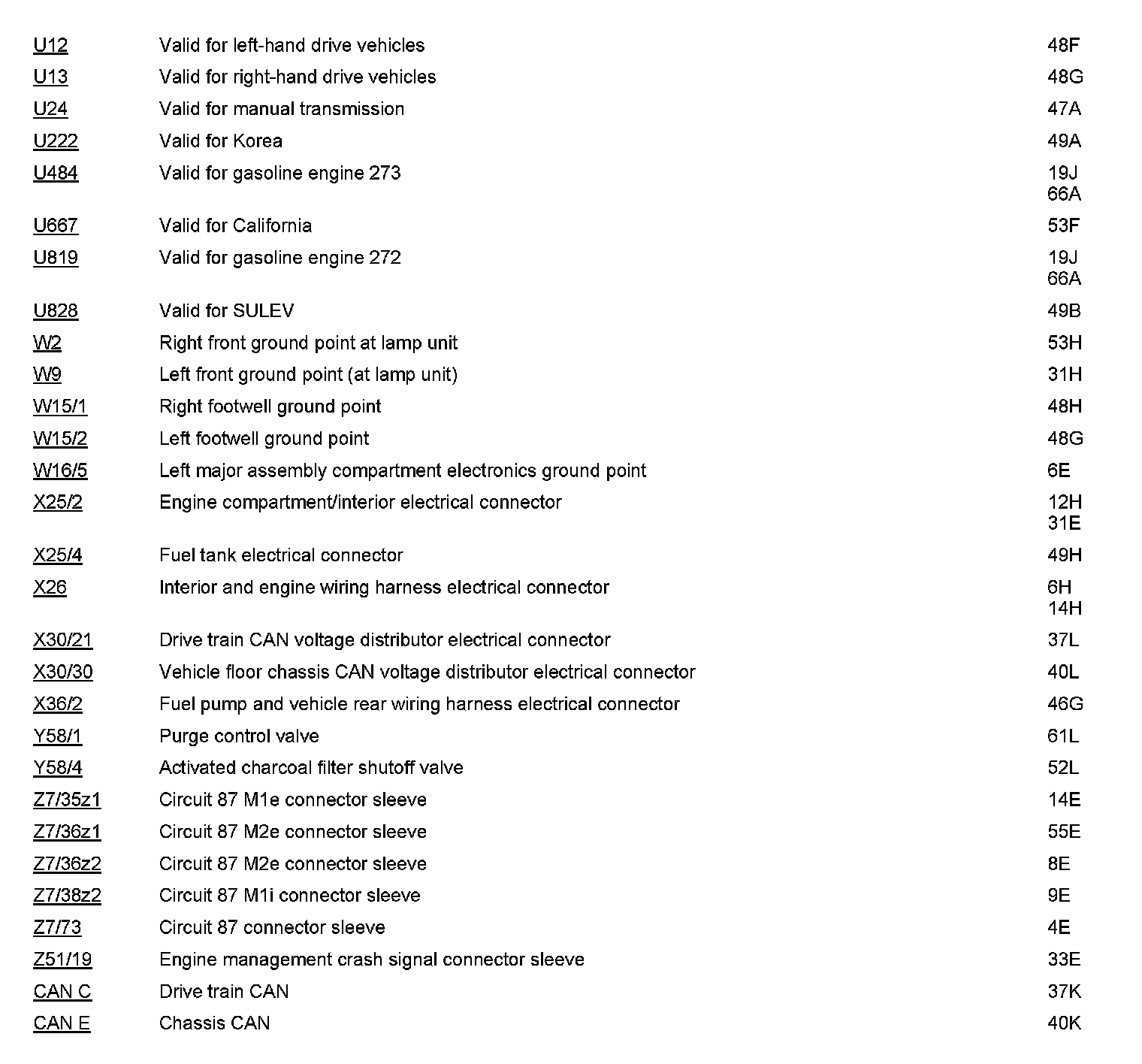 | | | |
|---|---|---|
| U12 | Valid for left-hand drive vehicles | 48F |
| U13 | Valid for right-hand drive vehicles | 48G |
| U24 | Valid for manual transmission | 47A |
| U222 | Valid for Korea | 49A |
| U484 | Valid for gasoline engine 273 | 19J 66A |
| U667 | Valid for California | 53F |
| U819 | Valid for gasoline engine 272 | 19J 66A |
| U828 | Valid for SULEV | 49B |
| W2 | Right front ground point at lamp unit | 53H |
| W9 | Left front ground point (at lamp unit) | 31H |
| W15/1 | Right footwell ground point | 48H |
| W15/2 | Left footwell ground point | 48G |
| W16/5 | Left major assembly compartment electronics ground point | 6E |
| X25/2 | Engine compartment/interior electrical connector | 12H 31E |
| X25/4 | Fuel tank electrical connector | 49H |
| X26 | Interior and engine wiring harness electrical connector | 6H 14H |
| X30/21 | Drive train CAN voltage distributor electrical connector | 37L |
| X30/30 | Vehicle floor chassis CAN voltage distributor electrical connector | 40L |
| X36/2 | Fuel pump and vehicle rear wiring harness electrical connector | 46G |
| Y58/1 | Purge control valve | 61L |
| Y58/4 | Activated charcoal filter shutoff valve | 52L |
| Z7/35z1 | Circuit 87 M1e connector sleeve | 14E |
| Z7/36z1 | Circuit 87 M2e connector sleeve | 55E |
| Z7/36z2 | Circuit 87 M2e connector sleeve | 8E |
| Z7/38z2 | Circuit 87 M1i connector sleeve | 9E |
| Z7/73 | Circuit 87 connector sleeve | 4E |
| Z51/19 | Engine management crash signal connector sleeve | 33E |
| CAN C | Drive train CAN | 37K |
| CAN E | Chassis CAN | 40K |